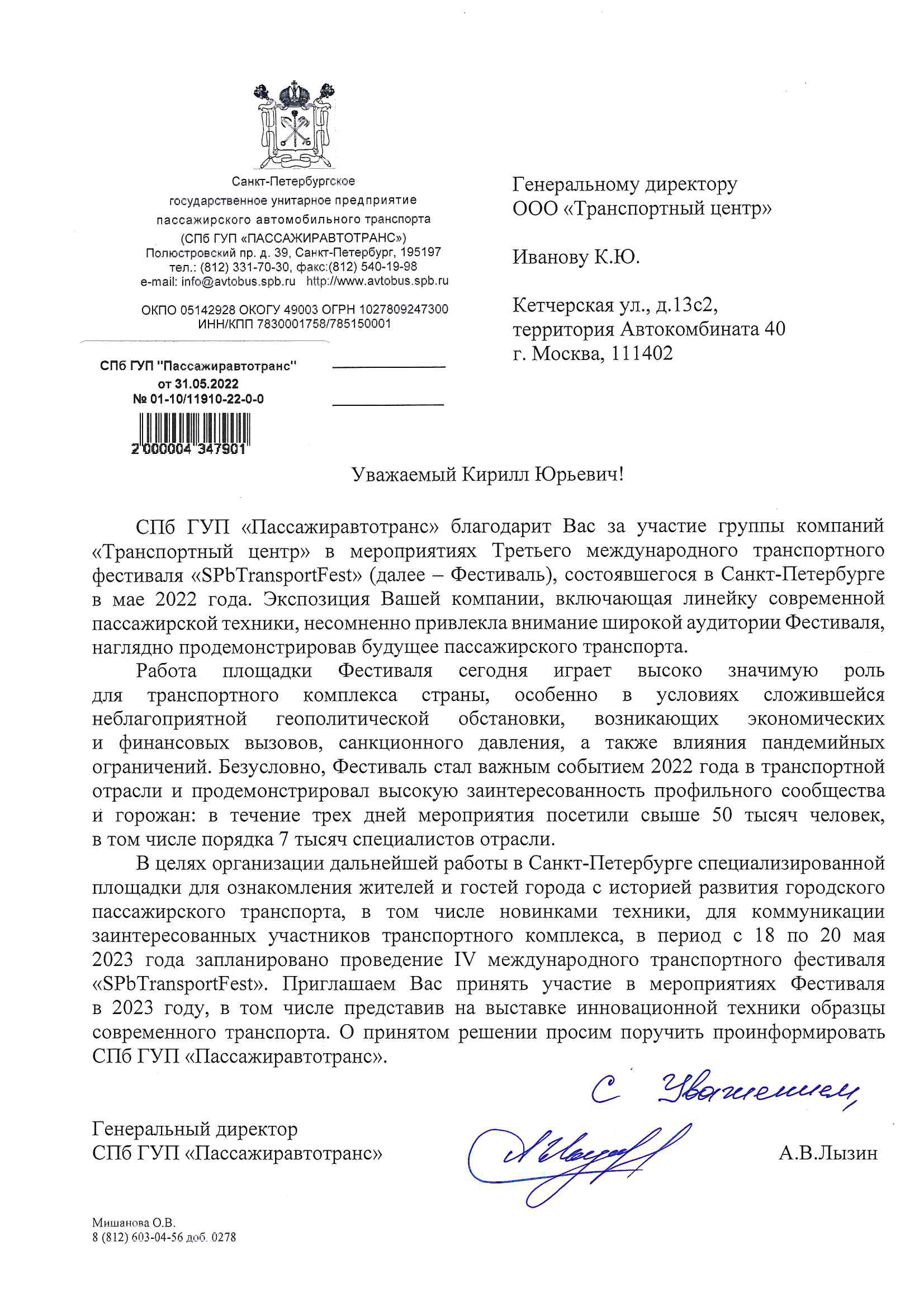 Санкт-Петербургское
государственное унитарное предприятие
пассажирского автомобильного транспорта
(СПб ГУП «ПАССАЖИРАВТОТРАНС»)
Полюстровский пр. д. 39, Санкт-Петербург, 195197
тел.: (812) 331-70-30, факс:(812) 540-19-98
e-mail: info@avtobus.spb.ru http://www.avtobus.spb.ru

ОКПО 05142928 ОКОГУ 49003 ОГРН 1027809247300
ИНН/КПП 7830001758/785150001

СПб ГУП "Пассажиравтотранс"
от 31.05.2022
№ 01-10/11910-22-0-0

2 000004 347901

Генеральному директору
ООО «Транспортный центр»

Иванову К.Ю.

Кетчерская ул., д.13с2,
территория Автокомбината 40
г. Москва, 111402

Уважаемый Кирилл Юрьевич!

СПб ГУП «Пассажиравтотранс» благодарит Вас за участие группы компаний «Транспортный центр» в мероприятиях Третьего международного транспортного фестиваля «SPbTransportFest» (далее – Фестиваль), состоявшегося в Санкт-Петербурге в мае 2022 года. Экспозиция Вашей компании, включающая линейку современной пассажирской техники, несомненно привлекла внимание широкой аудитории Фестиваля, наглядно продемонстрировав будущее пассажирского транспорта.

Работа площадки Фестиваля сегодня играет высоко значимую роль для транспортного комплекса страны, особенно в условиях сложившейся неблагоприятной геополитической обстановки, возникающих экономических и финансовых вызовов, санкционного давления, а также влияния пандемийных ограничений. Безусловно, Фестиваль стал важным событием 2022 года в транспортной отрасли и продемонстрировал высокую заинтересованность профильного сообщества и горожан: в течение трех дней мероприятия посетили свыше 50 тысяч человек, в том числе порядка 7 тысяч специалистов отрасли.

В целях организации дальнейшей работы в Санкт-Петербурге специализированной площадки для ознакомления жителей и гостей города с историей развития городского пассажирского транспорта, в том числе новинками техники, для коммуникации заинтересованных участников транспортного комплекса, в период с 18 по 20 мая 2023 года запланировано проведение IV международного транспортного фестиваля «SPbTransportFest». Приглашаем Вас принять участие в мероприятиях Фестиваля в 2023 году, в том числе представив на выставке инновационной техники образцы современного транспорта. О принятом решении просим поручить проинформировать СПб ГУП «Пассажиравтотранс».

С Уважением,

Генеральный директор
СПб ГУП «Пассажиравтотранс»

А.В.Лызин

Мишанова О.В.
8 (812) 603-04-56 доб. 0278